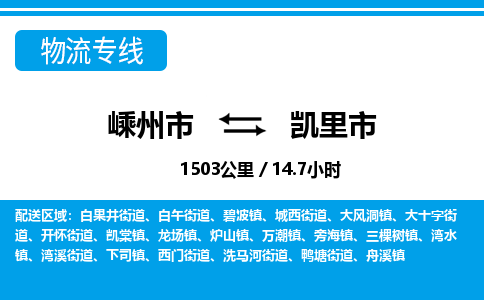 物流专线

嵊州市 凯里市

1503公里 / 14.7小时

配送区域：白果井街道、白午街道、碧波镇、城西街道、大风洞镇、大十字街道、开怀街道、凯棠镇、龙场镇、炉山镇、万潮镇、旁海镇、三棵树镇、湾水镇、湾溪街道、下司镇、西门街道、洗马河街道、鸭塘街道、舟溪镇